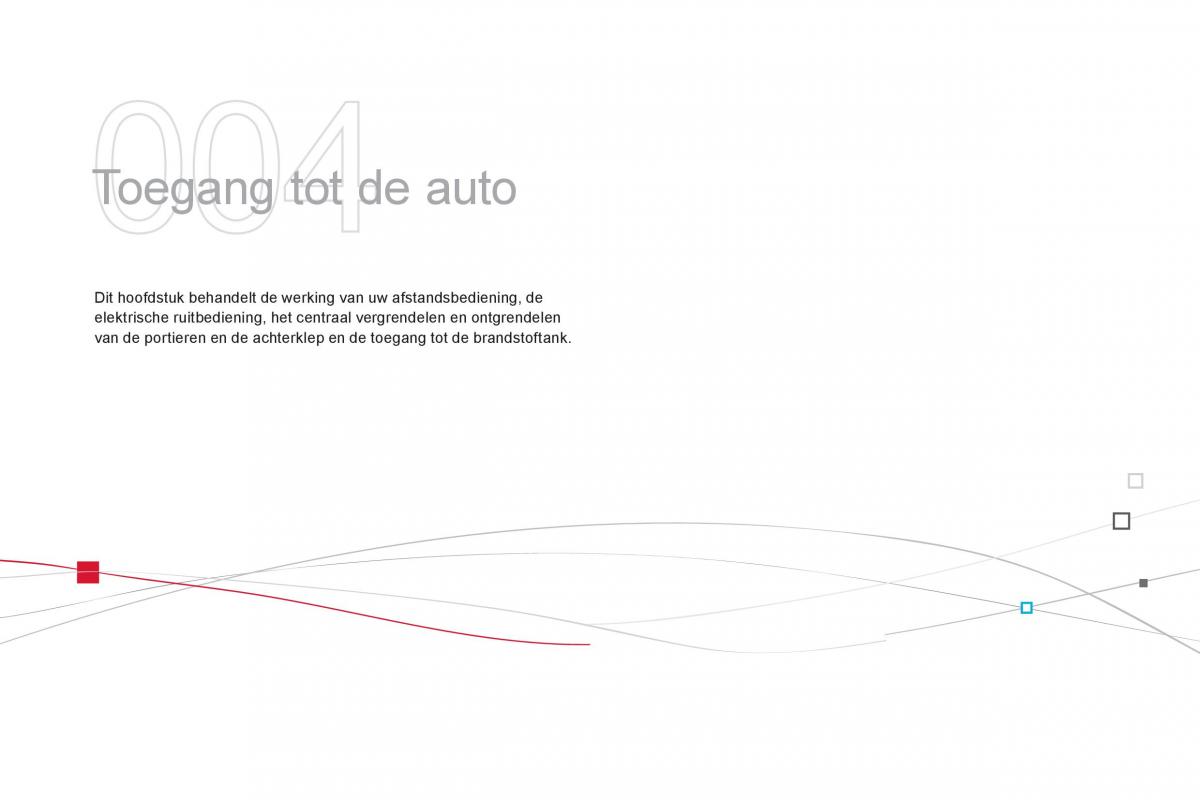 004
Toegang tot de auto

Dit hoofdstuk behandelt de werking van uw afstandsbediening, de elektrische ruitbediening, het centraal vergrendelen en ontgrendelen van de portieren en de achterklep en de toegang tot de brandstoftank.